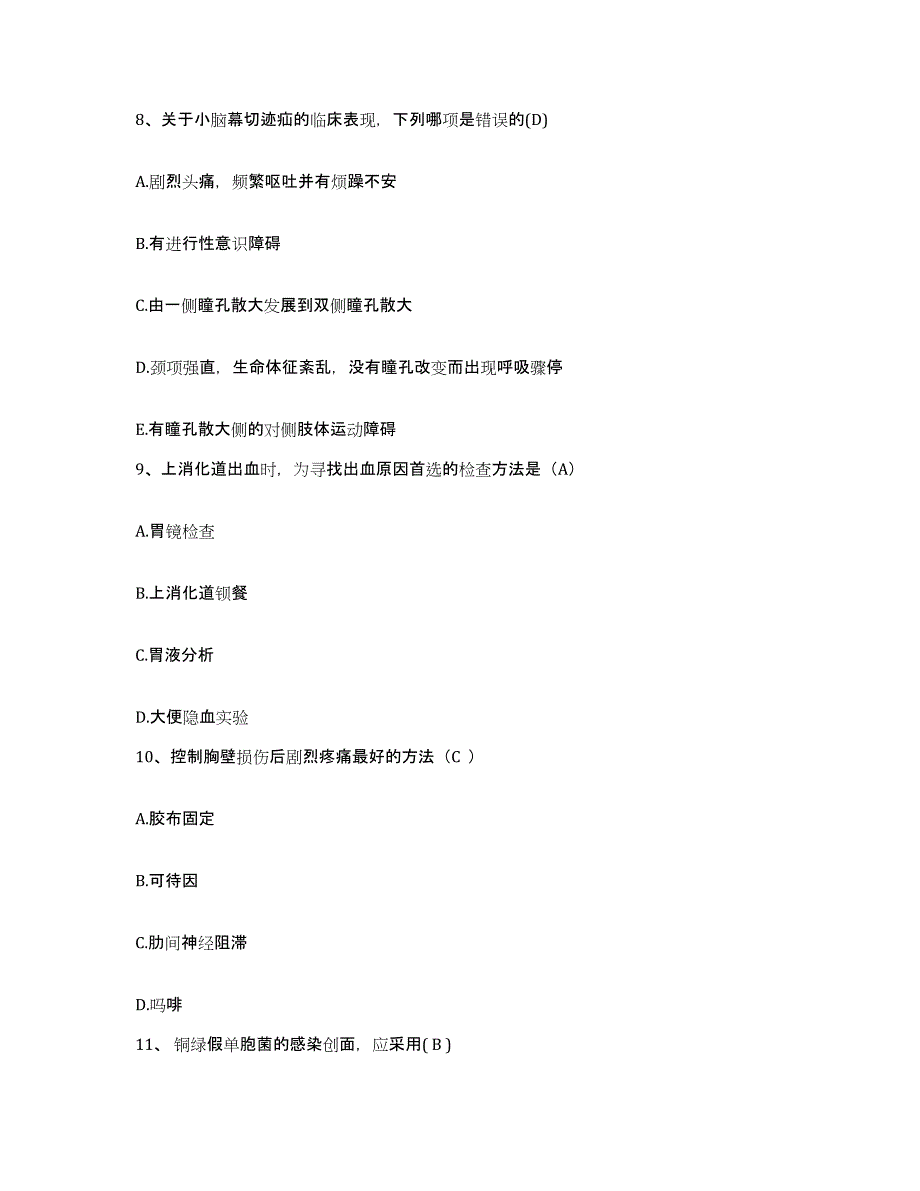 8、关于小脑幕切迹疝的临床表现，下列哪项是错误的(D)

A.剧烈头痛，频繁呕吐并有烦躁不安

B.有进行性意识障碍

C.由一侧瞳孔散大发展到双侧瞳孔散大

D.颈项强直，生命体征紊乱，没有瞳孔改变而出现呼吸骤停

E.有瞳孔散大侧的对侧肢体运动障碍

9、上消化道出血时，为寻找出血原因首选的检查方法是（A）

A.胃镜检查

B.上消化道钡餐

C.胃液分析

D.大便隐血实验

10、控制胸壁损伤后剧烈疼痛最好的方法（C ）

A.胶布固定

B.可待因

C.肋间神经阻滞

D.吗啡

11、 铜绿假单胞菌的感染创面，应采用( B )